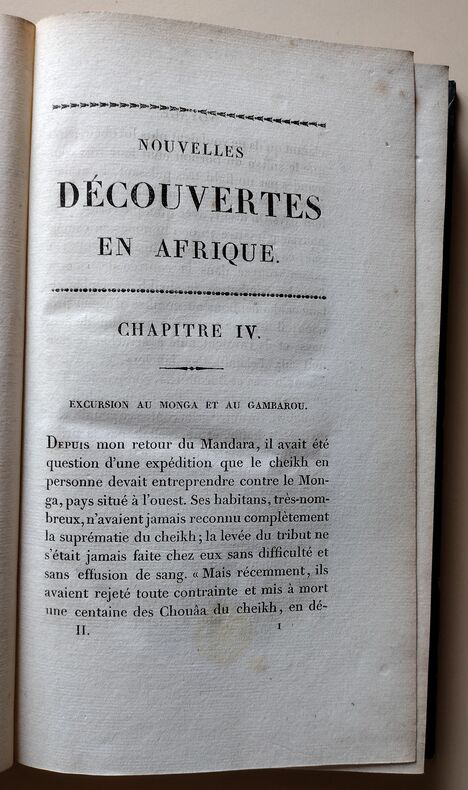 NOUVELLES

DÉCOUVERTES

EN AFRIQUE.

CHAPITRE IV.

EXCURSION AU MONGA ET AU GAMBAROU.

Depuis mon retour du Mandara, il avait été question d'une expédition que le cheikh en personne devait entreprendre contre le Monga, pays situé à l'ouest. Ses habitans, très-nombreux, n'avaient jamais reconnu complètement la suprématie du cheikh; la levée du tribut ne s'était jamais faite chez eux sans difficulté et sans effusion de sang. « Mais récemment, ils avaient rejeté toute contrainte et mis à mort une centaine des Chouâa du cheikh, en dé-

II. 1